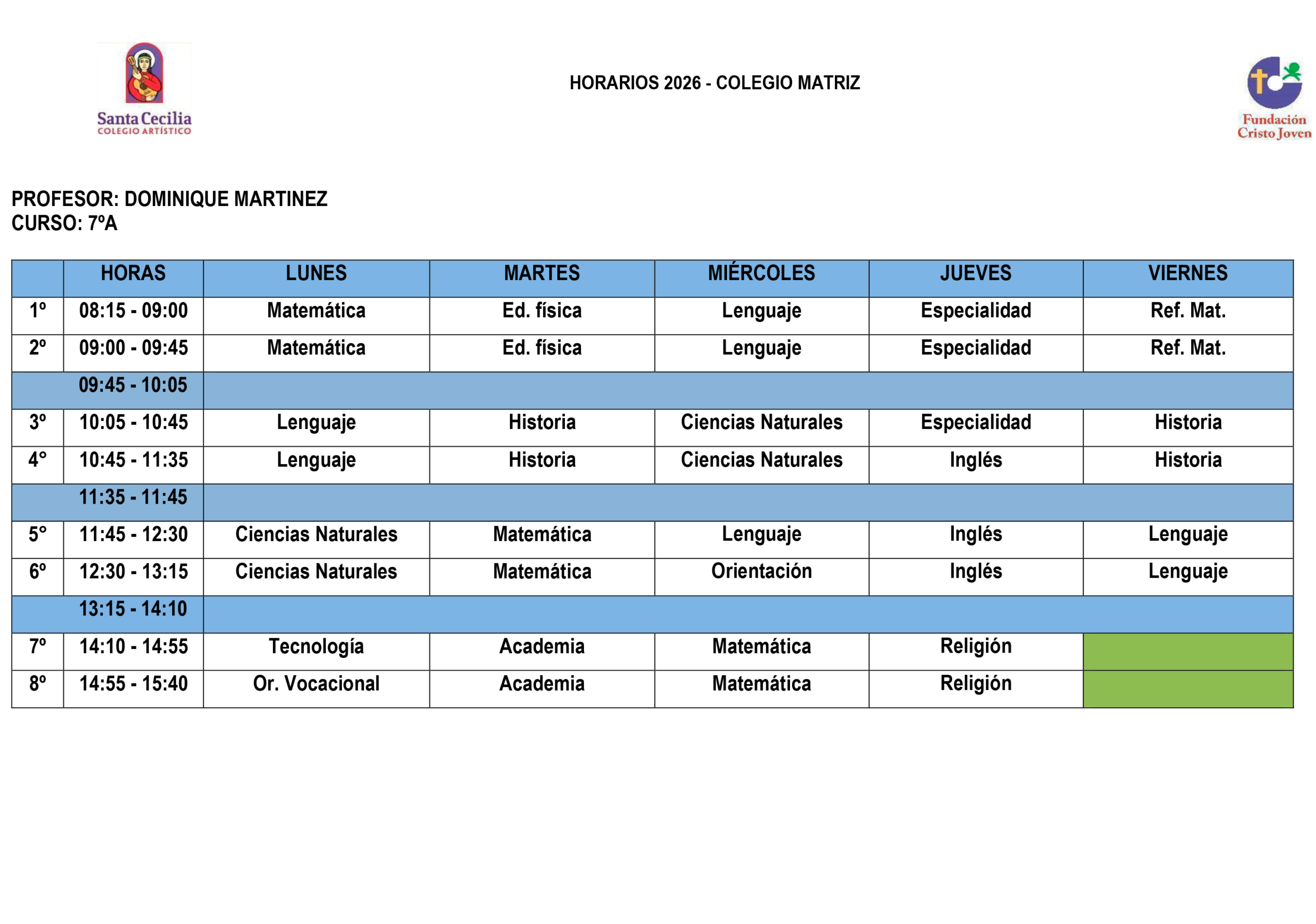 Santa Cecilia
COLEGIO ARTÍSTICO

HORARIOS 2026 - COLEGIO MATRIZ

Fundación Cristo Joven

PROFESOR: DOMINIQUE MARTINEZ
CURSO: 7ºA

| | HORAS | LUNES | MARTES | MIÉRCOLES | JUEVES | VIERNES |
|---|---|---|---|---|---|---|
| 1º | 08:15 - 09:00 | Matemática | Ed. física | Lenguaje | Especialidad | Ref. Mat. |
| 2º | 09:00 - 09:45 | Matemática | Ed. física | Lenguaje | Especialidad | Ref. Mat. |
| | 09:45 - 10:05 | | | | | |
| 3º | 10:05 - 10:45 | Lenguaje | Historia | Ciencias Naturales | Especialidad | Historia |
| 4º | 10:45 - 11:35 | Lenguaje | Historia | Ciencias Naturales | Inglés | Historia |
| | 11:35 - 11:45 | | | | | |
| 5º | 11:45 - 12:30 | Ciencias Naturales | Matemática | Lenguaje | Inglés | Lenguaje |
| 6º | 12:30 - 13:15 | Ciencias Naturales | Matemática | Orientación | Inglés | Lenguaje |
| | 13:15 - 14:10 | | | | | |
| 7º | 14:10 - 14:55 | Tecnología | Academia | Matemática | Religión | |
| 8º | 14:55 - 15:40 | Or. Vocacional | Academia | Matemática | Religión | |